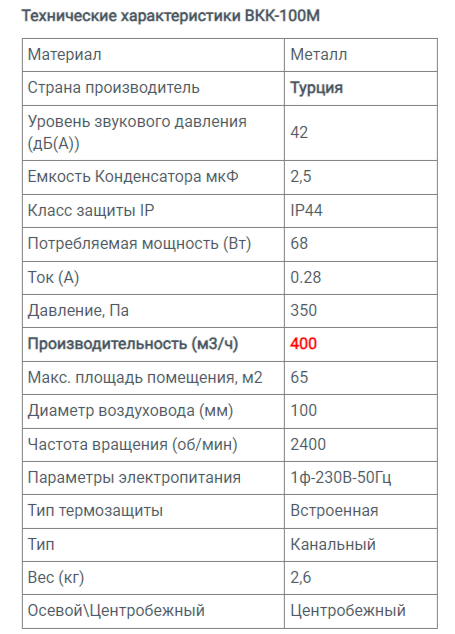 Технические характеристики ВКК-100М

| Материал | Металл |
|---|---|
| Страна производитель | Турция |
| Уровень звукового давления (дБ(А)) | 42 |
| Емкость Конденсатора мкФ | 2,5 |
| Класс защиты IP | IP44 |
| Потребляемая мощность (Вт) | 68 |
| Ток (А) | 0.28 |
| Давление, Па | 350 |
| Производительность (м3/ч) | 400 |
| Макс. площадь помещения, м2 | 65 |
| Диаметр воздуховода (мм) | 100 |
| Частота вращения (об/мин) | 2400 |
| Параметры электропитания | 1ф-230В-50Гц |
| Тип термозащиты | Встроенная |
| Тип | Канальный |
| Вес (кг) | 2,6 |
| Осевой\Центробежный | Центробежный |